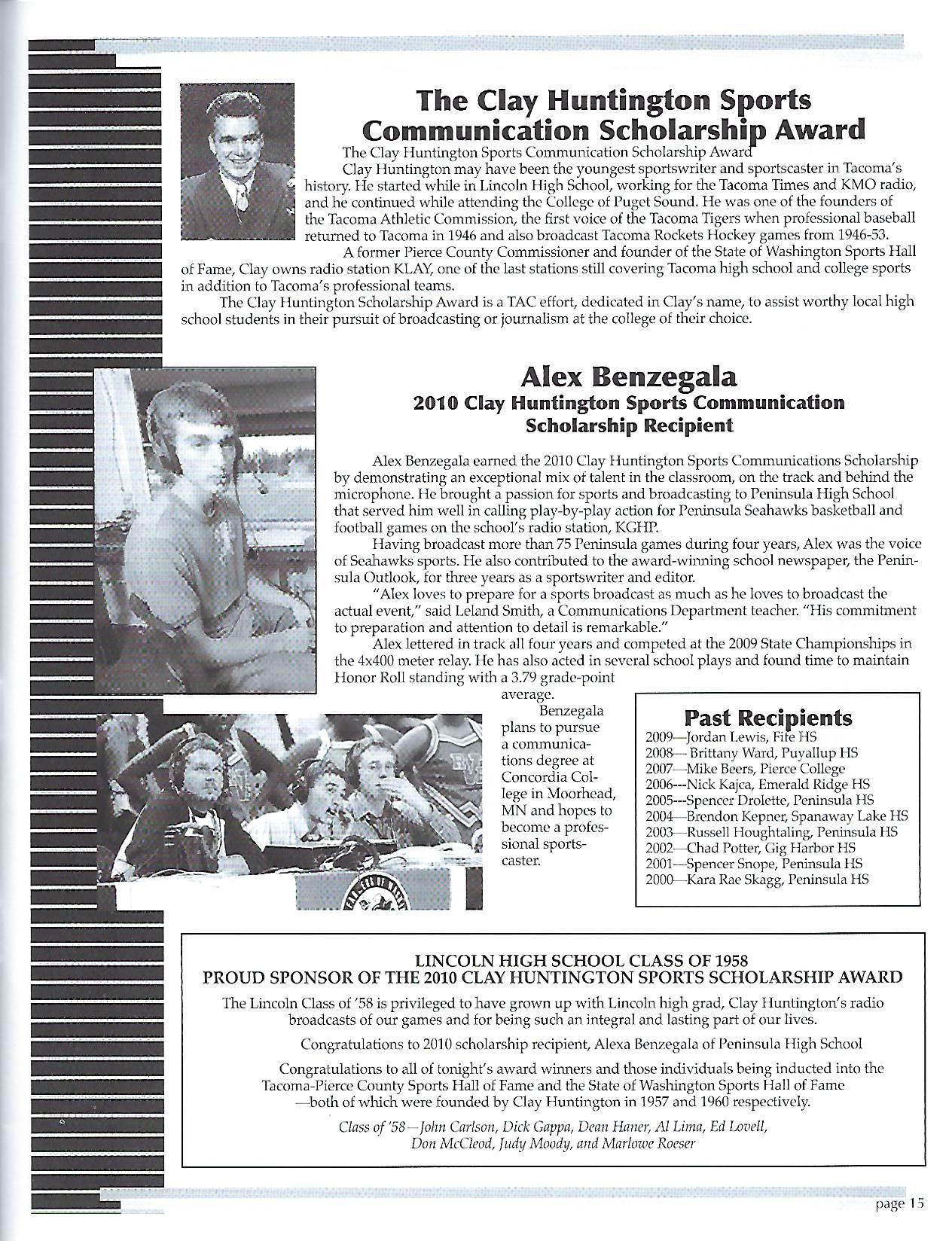 The Clay Huntington Sports Communication Scholarship Award

The Clay Huntington Sports Communication Scholarship Award

Clay Huntington may have been the youngest sportswriter and sportscaster in Tacoma's history. He started while in Lincoln High School, working for the Tacoma Times and KMO radio, and he continued while attending the College of Puget Sound. He was one of the founders of the Tacoma Athletic Commission, the first voice of the Tacoma Tigers when professional baseball returned to Tacoma in 1946 and also broadcast Tacoma Rockets Hockey games from 1946-53.

A former Pierce County Commissioner and founder of the State of Washington Sports Hall of Fame, Clay owns radio station KLAY, one of the last stations still covering Tacoma high school and college sports in addition to Tacoma's professional teams.

The Clay Huntington Scholarship Award is a TAC effort, dedicated in Clay's name, to assist worthy local high school students in their pursuit of broadcasting or journalism at the college of their choice.

Alex Benzegala
2010 Clay Huntington Sports Communication Scholarship Recipient

Alex Benzegala earned the 2010 Clay Huntington Sports Communications Scholarship by demonstrating an exceptional mix of talent in the classroom, on the track and behind the microphone. He brought a passion for sports and broadcasting to Peninsula High School that served him well in calling play-by-play action for Peninsula Seahawks basketball and football games on the school's radio station, KGHP.

Having broadcast more than 75 Peninsula games during four years, Alex was the voice of Seahawks sports. He also contributed to the award-winning school newspaper, the Peninsula Outlook, for three years as a sportswriter and editor.

"Alex loves to prepare for a sports broadcast as much as he loves to broadcast the actual event," said Leland Smith, a Communications Department teacher. "His commitment to preparation and attention to detail is remarkable."

Alex lettered in track all four years and competed at the 2009 State Championships in the 4x400 meter relay. He has also acted in several school plays and found time to maintain Honor Roll standing with a 3.79 grade-point average.

Benzegala plans to pursue a communications degree at Concordia College in Moorhead, MN and hopes to become a professional sportscaster.

Past Recipients
2009—Jordan Lewis, Fife HS
2008—Brittany Ward, Puyallup HS
2007—Mike Beers, Pierce College
2006---Nick Kajca, Emerald Ridge HS
2005---Spencer Drolette, Peninsula HS
2004—Brendon Kepner, Spanaway Lake HS
2003—Russell Houghtaling, Peninsula HS
2002—Chad Potter, Gig Harbor HS
2001—Spencer Snope, Peninsula HS
2000—Kara Rae Skagg, Peninsula HS

LINCOLN HIGH SCHOOL CLASS OF 1958
PROUD SPONSOR OF THE 2010 CLAY HUNTINGTON SPORTS SCHOLARSHIP AWARD

The Lincoln Class of '58 is privileged to have grown up with Lincoln high grad, Clay Huntington's radio broadcasts of our games and for being such an integral and lasting part of our lives.

Congratulations to 2010 scholarship recipient, Alexa Benzegala of Peninsula High School

Congratulations to all of tonight's award winners and those individuals being inducted into the Tacoma-Pierce County Sports Hall of Fame and the State of Washington Sports Hall of Fame —both of which were founded by Clay Huntington in 1957 and 1960 respectively.

Class of '58—John Carlson, Dick Gappa, Dean Haner, Al Lima, Ed Lovell, Don McCleod, Judy Moody, and Marlowe Roeser

page 15